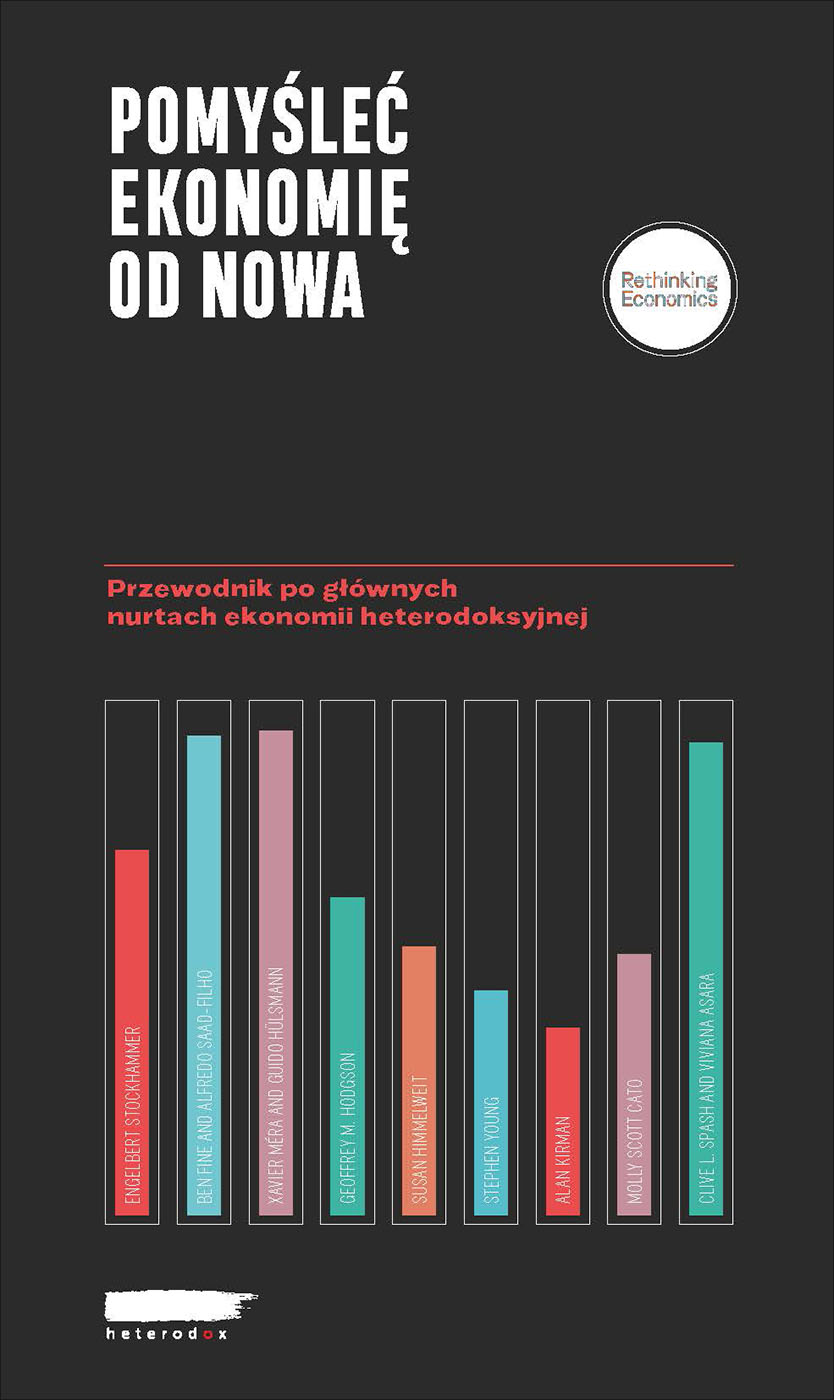 POMYŚLEĆ EKONOMIĘ OD NOWA

Rethinking Economics

Przewodnik po głównych nurtach ekonomii heterodoksyjnej

ENGELBERT STOCKHAMMER

BEN FINE AND ALFREDO SAAD-FILHO

XAVIER MÉRA AND GUIDO HÜLSMANN

GEOFFREY M. HODGSON

SUSAN HIMMELWEIT

STEPHEN YOUNG

ALAN KIRMAN

MOLLY SCOTT CATO

CLIVE L. SPASH AND VIVIANA ASARA

heterodox